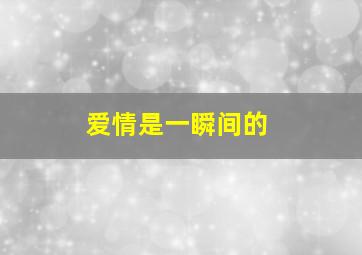 爱情是一瞬间的